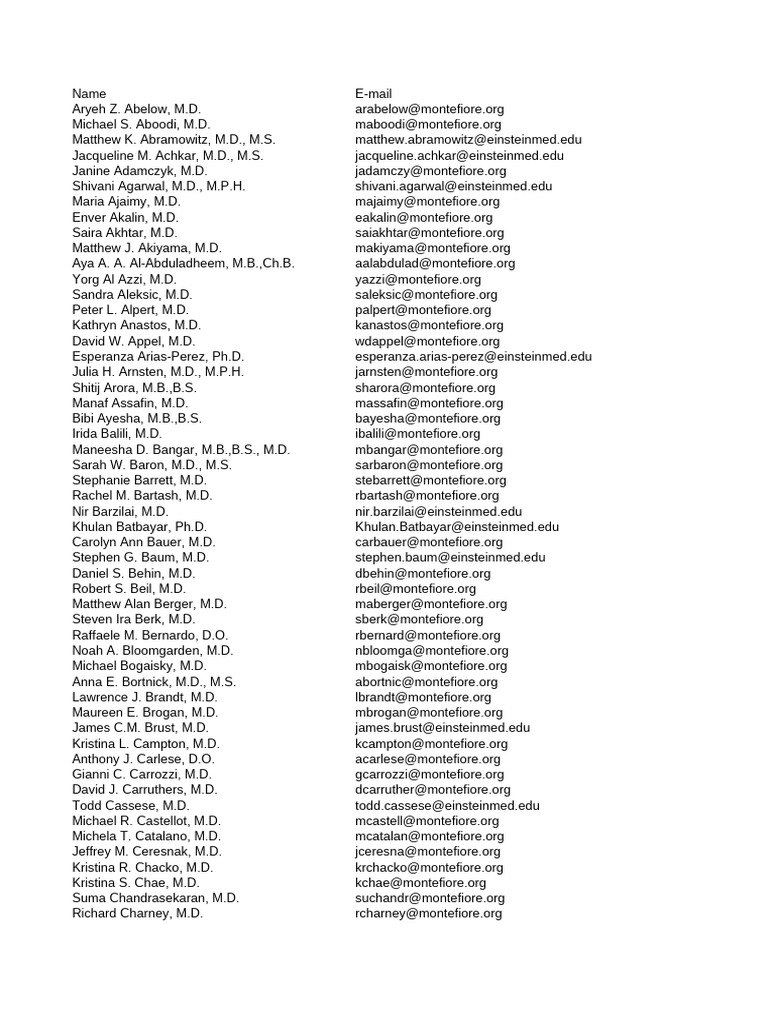 | Name | E-mail |
|---|---|
| Aryeh Z. Abelow, M.D. | arabelow@montefiore.org |
| Michael S. Aboodi, M.D. | maboodi@montefiore.org |
| Matthew K. Abramowitz, M.D., M.S. | matthew.abramowitz@einsteinmed.edu |
| Jacqueline M. Achkar, M.D., M.S. | jacqueline.achkar@einsteinmed.edu |
| Janine Adamczyk, M.D. | jadamczy@montefiore.org |
| Shivani Agarwal, M.D., M.P.H. | shivani.agarwal@einsteinmed.edu |
| Maria Ajaimy, M.D. | majaimy@montefiore.org |
| Enver Akalin, M.D. | eakalin@montefiore.org |
| Saira Akhtar, M.D. | saiakhtar@montefiore.org |
| Matthew J. Akiyama, M.D. | makiyama@montefiore.org |
| Aya A. A. Al-Abduladheem, M.B.,Ch.B. | aalabdulad@montefiore.org |
| Yorg Al Azzi, M.D. | yazzi@montefiore.org |
| Sandra Aleksic, M.D. | saleksic@montefiore.org |
| Peter L. Alpert, M.D. | palpert@montefiore.org |
| Kathryn Anastos, M.D. | kanastos@montefiore.org |
| David W. Appel, M.D. | wdappel@montefiore.org |
| Esperanza Arias-Perez, Ph.D. | esperanza.arias-perez@einsteinmed.edu |
| Julia H. Arnsten, M.D., M.P.H. | jarnsten@montefiore.org |
| Shitij Arora, M.B.,B.S. | sharora@montefiore.org |
| Manaf Assafin, M.D. | massafin@montefiore.org |
| Bibi Ayesha, M.B.,B.S. | bayesha@montefiore.org |
| Irida Balili, M.D. | ibalili@montefiore.org |
| Maneesha D. Bangar, M.B.,B.S., M.D. | mbangar@montefiore.org |
| Sarah W. Baron, M.D., M.S. | sarbaron@montefiore.org |
| Stephanie Barrett, M.D. | stebarrett@montefiore.org |
| Rachel M. Bartash, M.D. | rbartash@montefiore.org |
| Nir Barzilai, M.D. | nir.barzilai@einsteinmed.edu |
| Khulan Batbayar, Ph.D. | Khulan.Batbayar@einsteinmed.edu |
| Carolyn Ann Bauer, M.D. | carbauer@montefiore.org |
| Stephen G. Baum, M.D. | stephen.baum@einsteinmed.edu |
| Daniel S. Behin, M.D. | dbehin@montefiore.org |
| Robert S. Beil, M.D. | rbeil@montefiore.org |
| Matthew Alan Berger, M.D. | maberger@montefiore.org |
| Steven Ira Berk, M.D. | sberk@montefiore.org |
| Raffaele M. Bernardo, D.O. | rbernard@montefiore.org |
| Noah A. Bloomgarden, M.D. | nbloomga@montefiore.org |
| Michael Bogaisky, M.D. | mbogaisk@montefiore.org |
| Anna E. Bortnick, M.D., M.S. | abortnic@montefiore.org |
| Lawrence J. Brandt, M.D. | lbrandt@montefiore.org |
| Maureen E. Brogan, M.D. | mbrogan@montefiore.org |
| James C.M. Brust, M.D. | james.brust@einsteinmed.edu |
| Kristina L. Campton, M.D. | kcampton@montefiore.org |
| Anthony J. Carlese, D.O. | acarlese@montefiore.org |
| Gianni C. Carrozzi, M.D. | gcarrozzi@montefiore.org |
| David J. Carruthers, M.D. | dcarruther@montefiore.org |
| Todd Cassese, M.D. | todd.cassese@einsteinmed.edu |
| Michael R. Castellot, M.D. | mcastell@montefiore.org |
| Michela T. Catalano, M.D. | mcatalan@montefiore.org |
| Jeffrey M. Ceresnak, M.D. | jceresna@montefiore.org |
| Kristina R. Chacko, M.D. | krchacko@montefiore.org |
| Kristina S. Chae, M.D. | kchae@montefiore.org |
| Suma Chandrasekaran, M.D. | suchandr@montefiore.org |
| Richard Charney, M.D. | rcharney@montefiore.org |